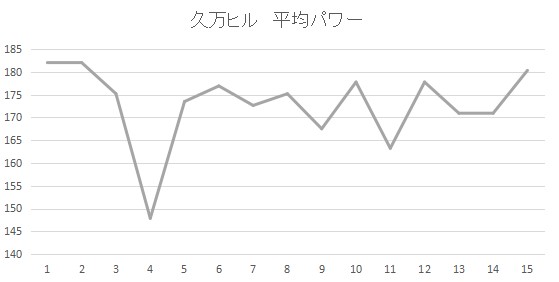 久万ヒル　平均パワー

185
180
175
170
165
160
155
150
145
140

1 2 3 4 5 6 7 8 9 10 11 12 13 14 15